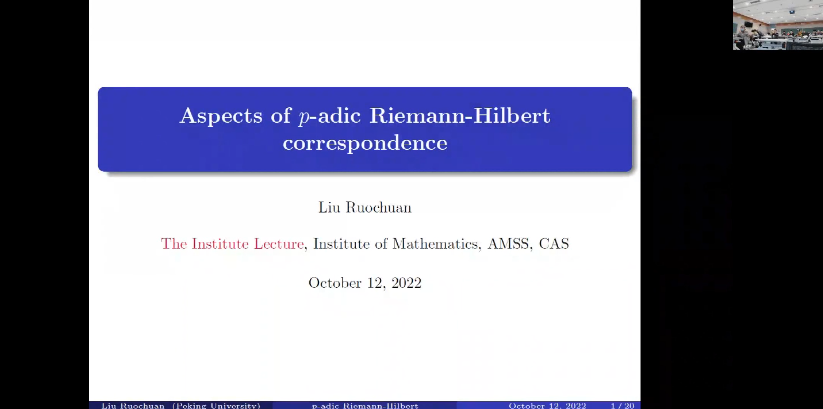 Aspects of $p$-adic Riemann-Hilbert correspondence

Liu Ruochuan

The Institute Lecture, Institute of Mathematics, AMSS, CAS

October 12, 2022

Liu Ruochuan (Peking University) p-adic Riemann-Hilbert October 12, 2022 1 / 20